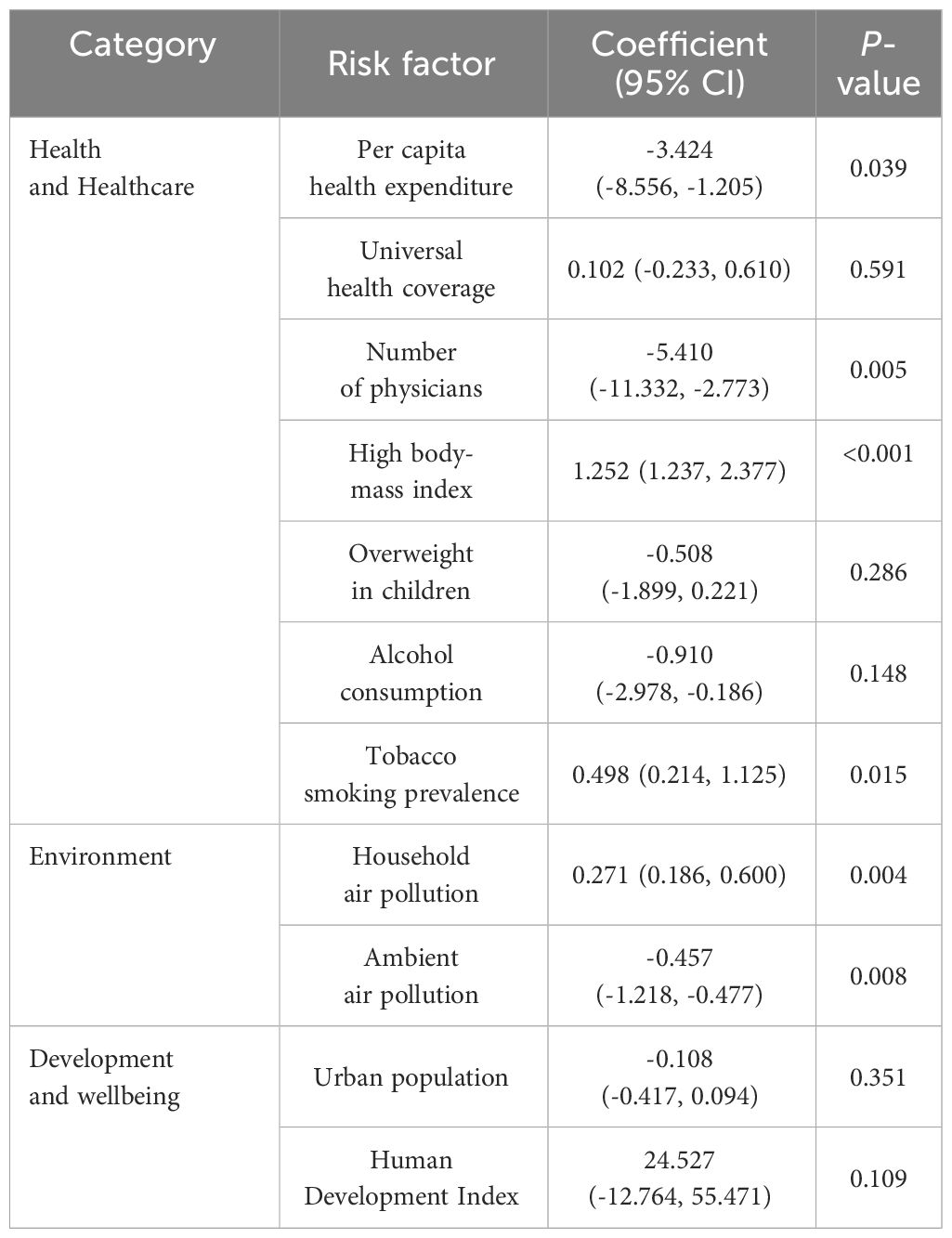 | Category | Risk factor | Coefficient (95% CI) | P-value |
|---|---|---|---|
| Health and Healthcare | Per capita health expenditure | -3.424 (-8.556, -1.205) | 0.039 |
| | Universal health coverage | 0.102 (-0.233, 0.610) | 0.591 |
| | Number of physicians | -5.410 (-11.332, -2.773) | 0.005 |
| | High body-mass index | 1.252 (1.237, 2.377) | <0.001 |
| | Overweight in children | -0.508 (-1.899, 0.221) | 0.286 |
| | Alcohol consumption | -0.910 (-2.978, -0.186) | 0.148 |
| | Tobacco smoking prevalence | 0.498 (0.214, 1.125) | 0.015 |
| Environment | Household air pollution | 0.271 (0.186, 0.600) | 0.004 |
| | Ambient air pollution | -0.457 (-1.218, -0.477) | 0.008 |
| Development and wellbeing | Urban population | -0.108 (-0.417, 0.094) | 0.351 |
| | Human Development Index | 24.527 (-12.764, 55.471) | 0.109 |